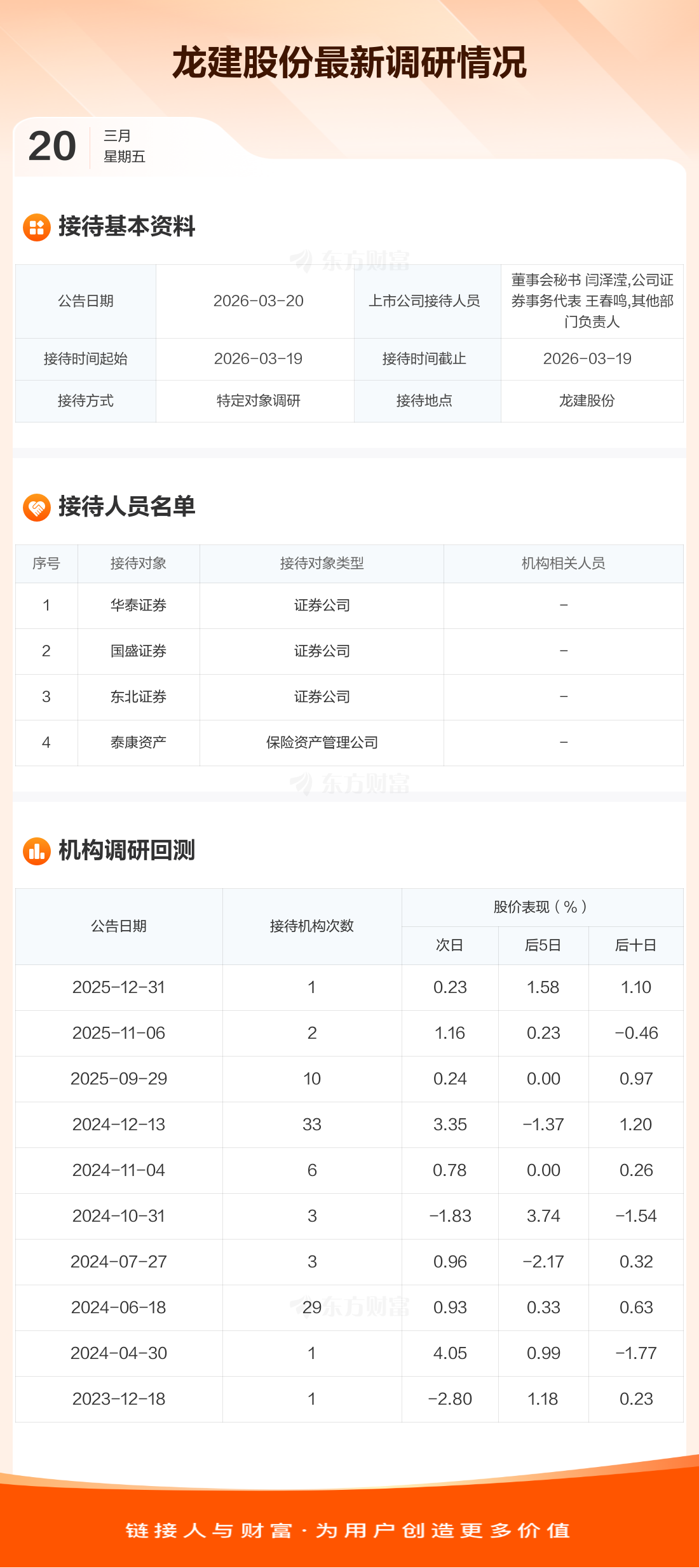 龙建股份最新调研情况

20 三月
星期五

接待基本资料

| 公告日期 | 2026-03-20 | 上市公司接待人员 | 董事会秘书 闫泽滢,公司证券事务代表 王春鸣,其他部门负责人 |
|---|---|---|---|
| 接待时间起始 | 2026-03-19 | 接待时间截止 | 2026-03-19 |
| 接待方式 | 特定对象调研 | 接待地点 | 龙建股份 |

接待人员名单

| 序号 | 接待对象 | 接待对象类型 | 机构相关人员 |
|---|---|---|---|
| 1 | 华泰证券 | 证券公司 | - |
| 2 | 国盛证券 | 证券公司 | - |
| 3 | 东北证券 | 证券公司 | - |
| 4 | 泰康资产 | 保险资产管理公司 | - |

机构调研回测

| 公告日期 | 接待机构次数 | 股价表现(%) | | |
|---|---|---|---|---|
| | | 次日 | 后5日 | 后十日 |
| 2025-12-31 | 1 | 0.23 | 1.58 | 1.10 |
| 2025-11-06 | 2 | 1.16 | 0.23 | -0.46 |
| 2025-09-29 | 10 | 0.24 | 0.00 | 0.97 |
| 2024-12-13 | 33 | 3.35 | -1.37 | 1.20 |
| 2024-11-04 | 6 | 0.78 | 0.00 | 0.26 |
| 2024-10-31 | 3 | -1.83 | 3.74 | -1.54 |
| 2024-07-27 | 3 | 0.96 | -2.17 | 0.32 |
| 2024-06-18 | 29 | 0.93 | 0.33 | 0.63 |
| 2024-04-30 | 1 | 4.05 | 0.99 | -1.77 |
| 2023-12-18 | 1 | -2.80 | 1.18 | 0.23 |

链接人与财富·为用户创造更多价值

东方财富